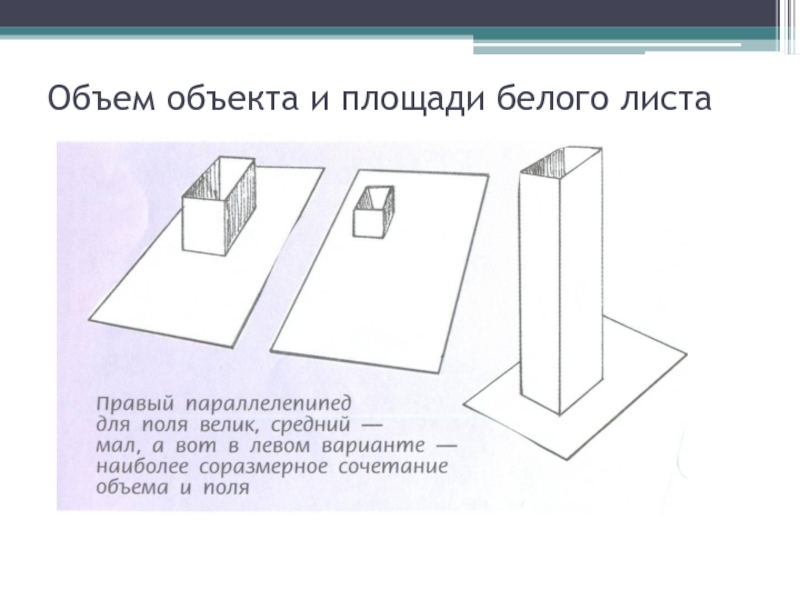 Объем объекта и площади белого листа

Правый параллелепипед для поля велик, средний — мал, а вот в левом варианте — наиболее соразмерное сочетание объема и поля